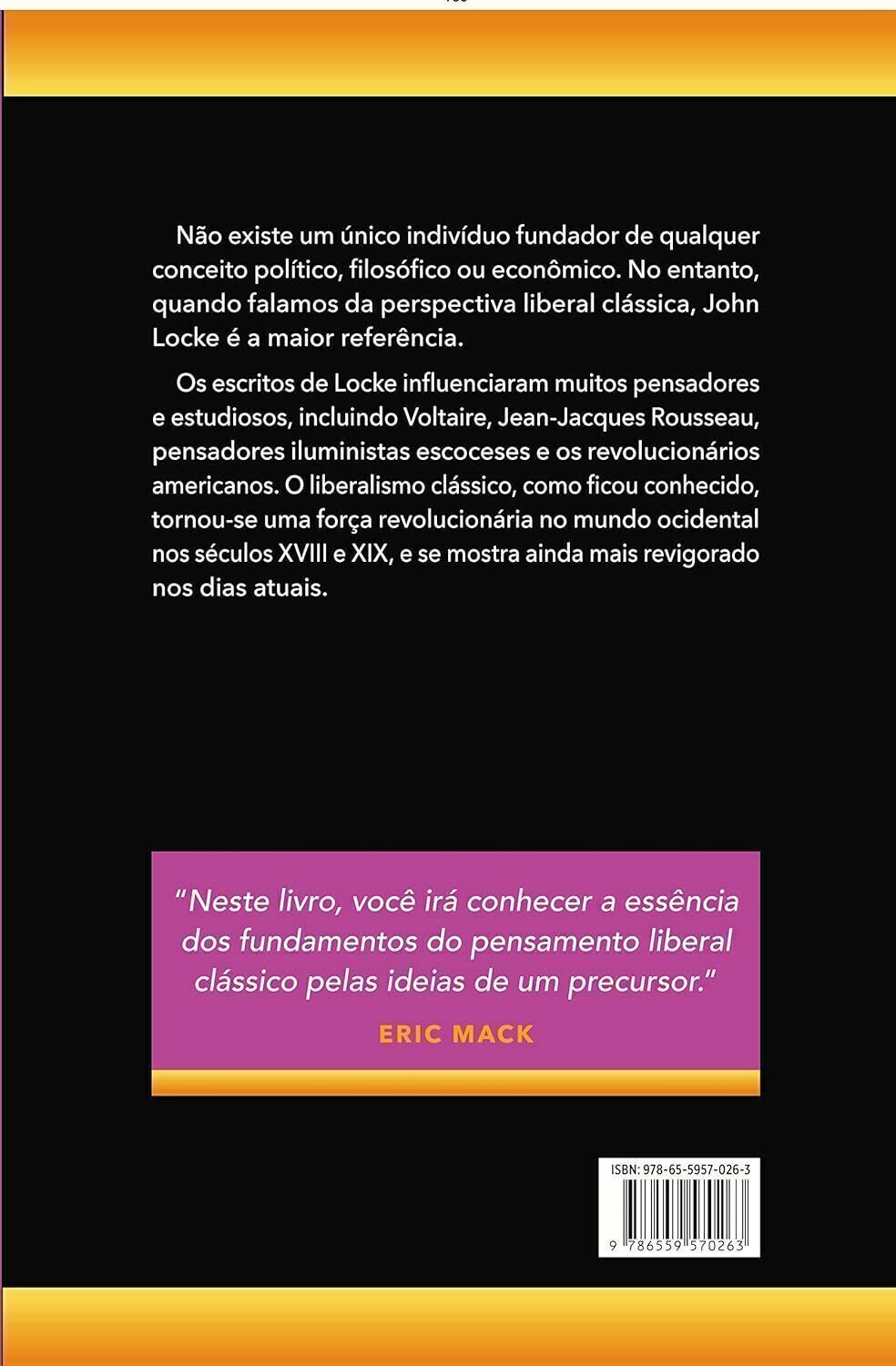 Não existe um único indivíduo fundador de qualquer conceito político, filosófico ou econômico. No entanto, quando falamos da perspectiva liberal clássica, John Locke é a maior referência.

Os escritos de Locke influenciaram muitos pensadores e estudiosos, incluindo Voltaire, Jean-Jacques Rousseau, pensadores iluministas escoceses e os revolucionários americanos. O liberalismo clássico, como ficou conhecido, tornou-se uma força revolucionária no mundo ocidental nos séculos XVIII e XIX, e se mostra ainda mais revigorado nos dias atuais.

"Neste livro, você irá conhecer a essência dos fundamentos do pensamento liberal clássico pelas ideias de um precursor."

ERIC MACK

ISBN: 978-65-5957-026-3

9 786559 570263